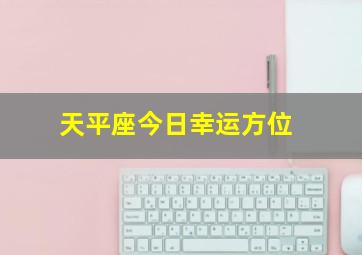 天平座今日幸运方位